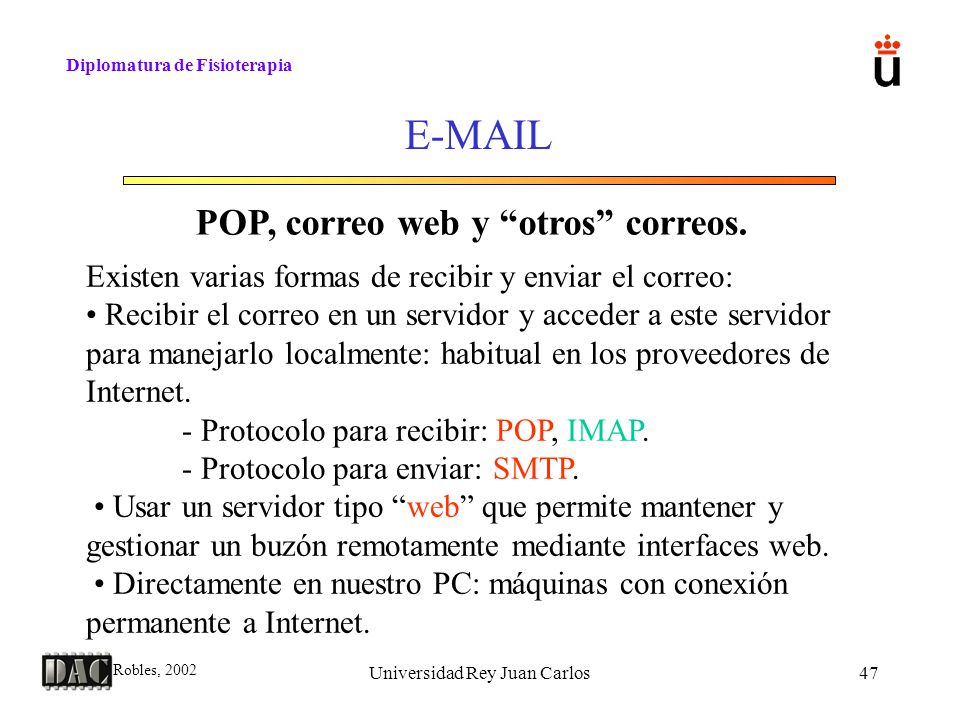 Diplomatura de Fisioterapia

E-MAIL

POP, correo web y “otros” correos.

Existen varias formas de recibir y enviar el correo:
• Recibir el correo en un servidor y acceder a este servidor para manejarlo localmente: habitual en los proveedores de Internet.
- Protocolo para recibir: POP, IMAP.
- Protocolo para enviar: SMTP.
• Usar un servidor tipo “web” que permite mantener y gestionar un buzón remotamente mediante interfaces web.
• Directamente en nuestro PC: máquinas con conexión permanente a Internet.

DAC Robles, 2002

Universidad Rey Juan Carlos

47